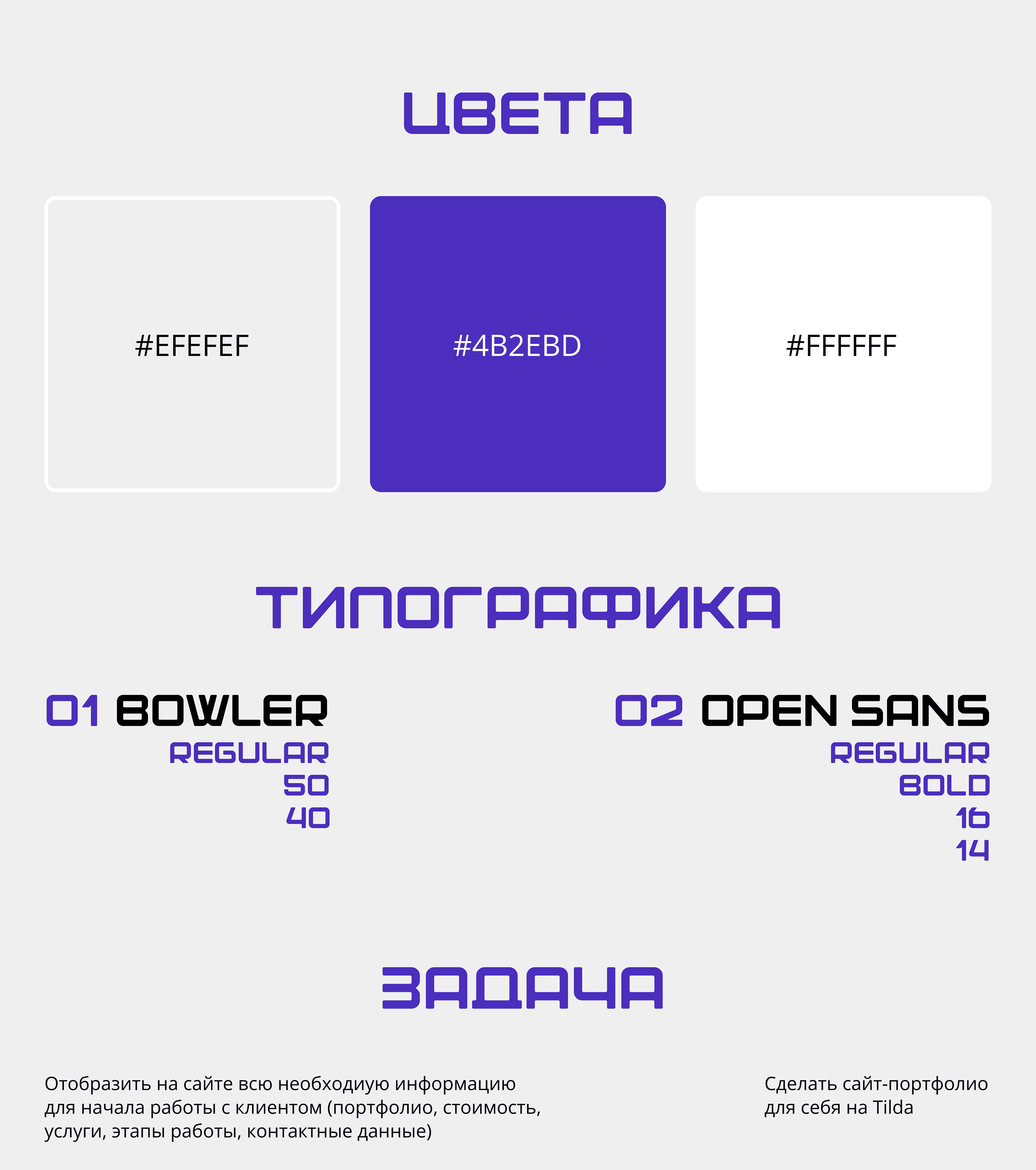 ЦВЕТА

#EFEFEF

#4B2EBD

#FFFFFF

ТИПОГРАФИКА

01 BOWLER
REGULAR
50
40

02 OPEN SANS
REGULAR
BOLD
16
14

ЗАДАЧА

Отобразить на сайте всю необходиую информацию для начала работы с клиентом (портфолио, стоимость, услуги, этапы работы, контактные данные)

Сделать сайт-портфолио для себя на Tilda